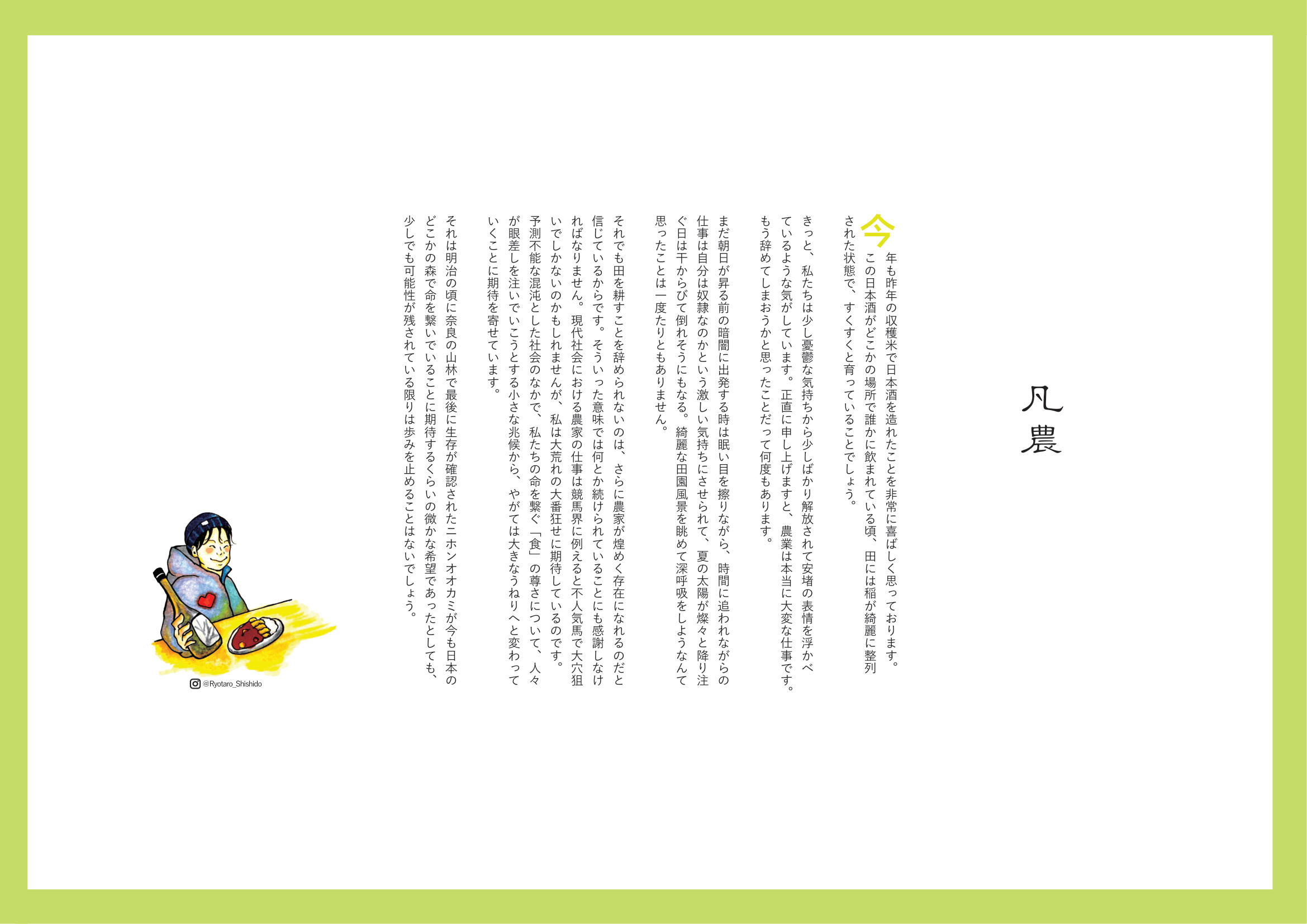 凡農

今年も昨年の収穫米で日本酒を造れたことを非常に喜ばしく思っております。この日本酒がどこかの場所で誰かに飲まれている頃、田には稲が綺麗に整列された状態で、すくすくと育っていることでしょう。

きっと、私たちは少し憂鬱な気持ちから少しばかり解放されて安堵の表情を浮かべているような気がしています。正直に申し上げますと、農業は本当に大変な仕事です。もう辞めてしまおうかと思ったことだって何度もあります。

まだ朝日が昇る前の暗闇に出発する時は眠い目を擦りながら、時間に追われながらの仕事は自分は奴隷なのかという激しい気持ちにさせられて、夏の太陽が燦々と降り注ぐ日は干からびて倒れそうにもなる。綺麗な田園風景を眺めて深呼吸をしようなんて思ったことは一度たりともありません。

それでも田を耕すことを辞められないのは、さらに農家が煌めく存在になれるのだと信じているからです。そういった意味では何とか続けられていることにも感謝しなければなりません。現代社会における農家の仕事は競馬界に例えると不人気馬で大穴狙いでしかないのかもしれませんが、私は大荒れの大番狂せに期待しているのです。予測不能な混沌とした社会のなかで、私たちの命を繋ぐ「食」の尊さについて、人々が眼差しを注いでいこうとする小さな兆候から、やがては大きなうねりへと変わっていくことに期待を寄せています。

それは明治の頃に奈良の山林で最後に生存が確認されたニホンオオカミが今も日本のどこかの森で命を繋いでいることに期待するくらいの微かな希望であったとしても、少しでも可能性が残されている限りは歩みを止めることはないでしょう。

@Ryotaro_Shishido